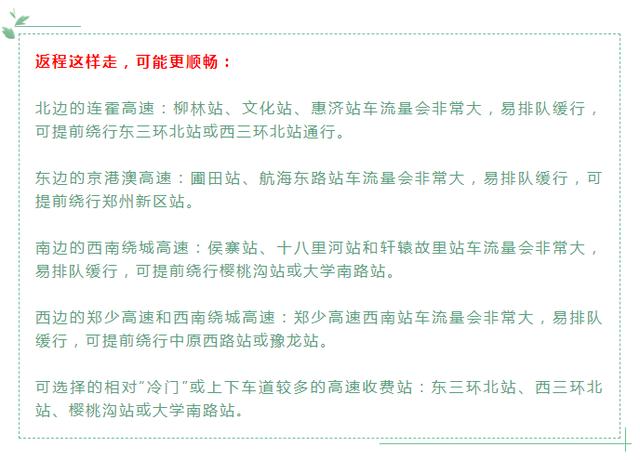 返程这样走，可能更顺畅：

北边的连霍高速：柳林站、文化站、惠济站车流量会非常大，易排队缓行，可提前绕行东三环北站或西三环北站通行。

东边的京港澳高速：圃田站、航海东路站车流量会非常大，易排队缓行，可提前绕行郑州新区站。

南边的西南绕城高速：侯寨站、十八里河站和轩辕故里站车流量会非常大，易排队缓行，可提前绕行樱桃沟站或大学南路站。

西边的郑少高速和西南绕城高速：郑少高速西南站车流量会非常大，易排队缓行，可提前绕行中原西路站或豫龙站。

可选择的相对"冷门"或上下车道较多的高速收费站：东三环北站、西三环北站、樱桃沟站或大学南路站。